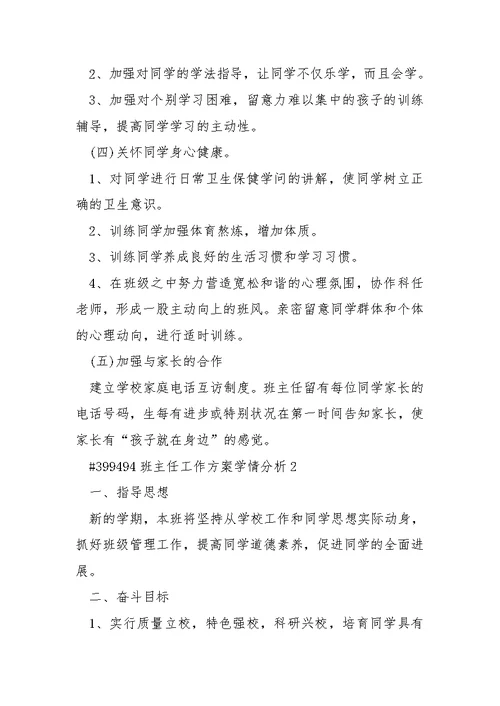 2、加强对同学的学法指导，让同学不仅乐学，而且会学。

3、加强对个别学习困难，留意力难以集中的孩子的训练辅导，提高同学学习的主动性。

(四)关怀同学身心健康。

1、对同学进行日常卫生保健学问的讲解，使同学树立正确的卫生意识。

2、训练同学加强体育熬炼，增加体质。

3、训练同学养成良好的生活习惯和学习习惯。

4、在班级之中努力营造宽松和谐的心理氛围，协作科任老师，形成一股主动向上的班风。亲密留意同学群体和个体的心理动向，进行适时训练。

(五)加强与家长的合作

建立学校家庭电话互访制度。班主任留有每位同学家长的电话号码，生每有进步或特别状况在第一时间告知家长，使家长有“孩子就在身边”的感觉。

#399494 班主任工作方案学情分析 2

一、指导思想

新的学期，本班将坚持从学校工作和同学思想实际动身，抓好班级管理工作，提高同学道德素养，促进同学的全面进展。

二、奋斗目标

1、实行质量立校，特色强校，科研兴校，培育同学具有